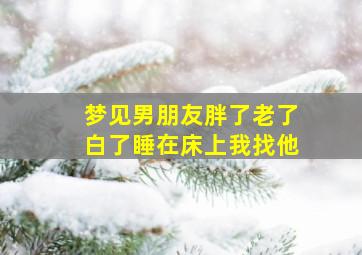 梦见男朋友胖了老了白了睡在床上我找他